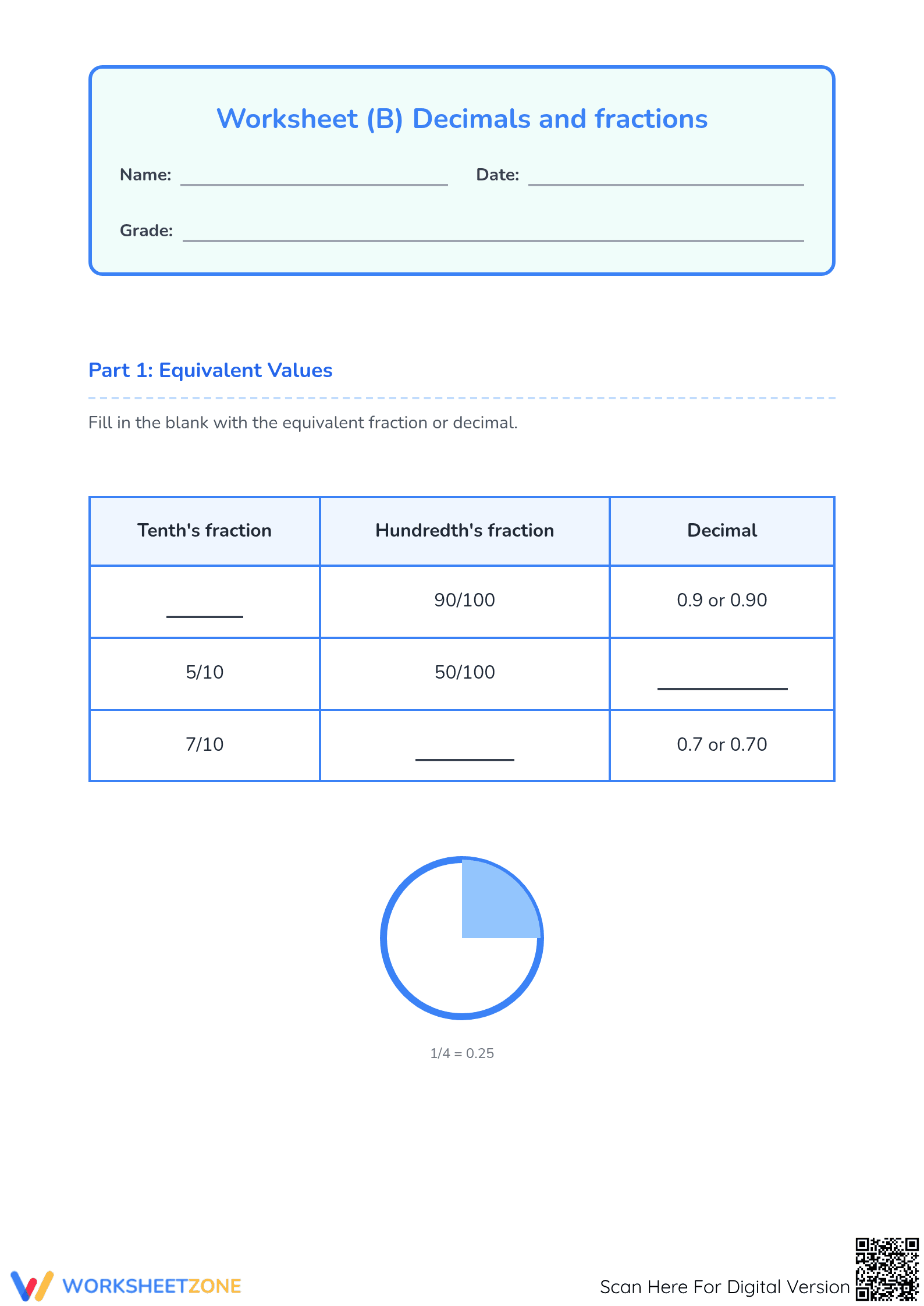 Worksheet (B) Decimals and fractions

Name: ____ Date: ____

Grade: ____

Part 1: Equivalent Values

Fill in the blank with the equivalent fraction or decimal.

| Tenth's fraction | Hundredth's fraction | Decimal |
|---|---|---|
| ____ | 90/100 | 0.9 or 0.90 |
| 5/10 | 50/100 | ____ |
| 7/10 | ____ | 0.7 or 0.70 |

1/4 = 0.25

WORKSHEETZONE

Scan Here For Digital Version